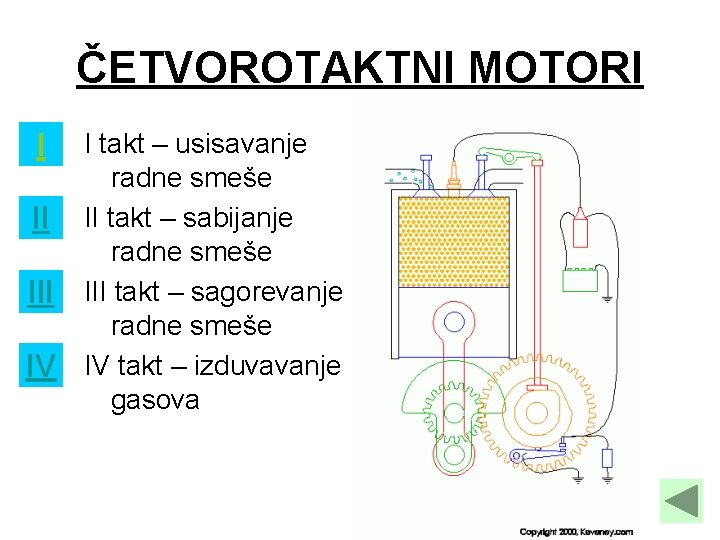 ČETVOROTAKTNI MOTORI

I

I takt – usisavanje radne smeše

II

II takt – sabijanje radne smeše

III

III takt – sagorevanje radne smeše

IV

IV takt – izduvavanje gasova

Copyright 2000, Keveney.com